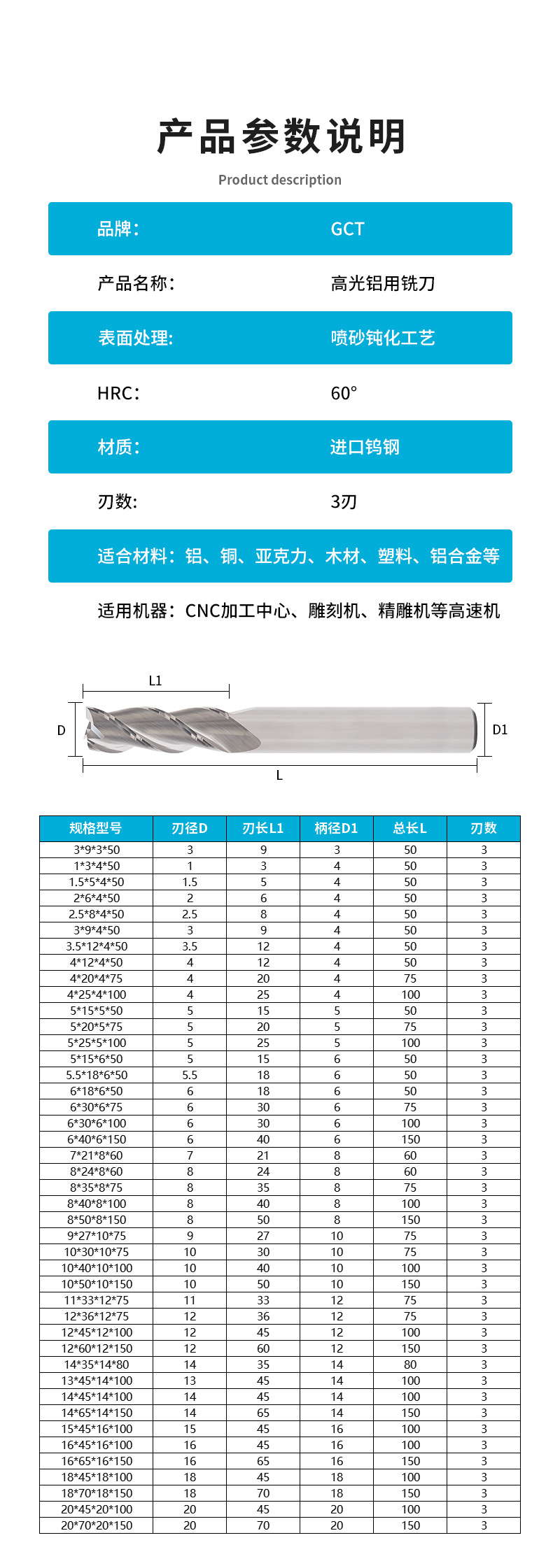 产品参数说明

Product description

品牌： GCT

产品名称： 高光铝用铣刀

表面处理: 喷砂钝化工艺

HRC： 60°

材质： 进口钨钢

刃数: 3刃

适合材料：铝、铜、亚克力、木材、塑料、铝合金等

适用机器：CNC加工中心、雕刻机、精雕机等高速机

L1

D

D1

L

| 规格型号 | 刃径D | 刃长L1 | 柄径D1 | 总长L | 刃数 |
|---|---|---|---|---|---|
| 3*9*3*50 | 3 | 9 | 3 | 50 | 3 |
| 1*3*4*50 | 1 | 3 | 4 | 50 | 3 |
| 1.5*5*4*50 | 1.5 | 5 | 4 | 50 | 3 |
| 2*6*4*50 | 2 | 6 | 4 | 50 | 3 |
| 2.5*8*4*50 | 2.5 | 8 | 4 | 50 | 3 |
| 3*9*4*50 | 3 | 9 | 4 | 50 | 3 |
| 3.5*12*4*50 | 3.5 | 12 | 4 | 50 | 3 |
| 4*12*4*50 | 4 | 12 | 4 | 50 | 3 |
| 4*20*4*75 | 4 | 20 | 4 | 75 | 3 |
| 4*25*4*100 | 4 | 25 | 4 | 100 | 3 |
| 5*15*5*50 | 5 | 15 | 5 | 50 | 3 |
| 5*20*5*75 | 5 | 20 | 5 | 75 | 3 |
| 5*25*5*100 | 5 | 25 | 5 | 100 | 3 |
| 5*15*6*50 | 5 | 15 | 6 | 50 | 3 |
| 5.5*18*6*50 | 5.5 | 18 | 6 | 50 | 3 |
| 6*18*6*50 | 6 | 18 | 6 | 50 | 3 |
| 6*30*6*75 | 6 | 30 | 6 | 75 | 3 |
| 6*30*6*100 | 6 | 30 | 6 | 100 | 3 |
| 6*40*6*150 | 6 | 40 | 6 | 150 | 3 |
| 7*21*8*60 | 7 | 21 | 8 | 60 | 3 |
| 8*24*8*60 | 8 | 24 | 8 | 60 | 3 |
| 8*35*8*75 | 8 | 35 | 8 | 75 | 3 |
| 8*40*8*100 | 8 | 40 | 8 | 100 | 3 |
| 8*50*8*150 | 8 | 50 | 8 | 150 | 3 |
| 9*27*10*75 | 9 | 27 | 10 | 75 | 3 |
| 10*30*10*75 | 10 | 30 | 10 | 75 | 3 |
| 10*40*10*100 | 10 | 40 | 10 | 100 | 3 |
| 10*50*10*150 | 10 | 50 | 10 | 150 | 3 |
| 11*33*12*75 | 11 | 33 | 12 | 75 | 3 |
| 12*36*12*75 | 12 | 36 | 12 | 75 | 3 |
| 12*45*12*100 | 12 | 45 | 12 | 100 | 3 |
| 12*60*12*150 | 12 | 60 | 12 | 150 | 3 |
| 14*35*14*80 | 14 | 35 | 14 | 80 | 3 |
| 13*45*14*100 | 13 | 45 | 14 | 100 | 3 |
| 14*45*14*100 | 14 | 45 | 14 | 100 | 3 |
| 14*65*14*150 | 14 | 65 | 14 | 150 | 3 |
| 15*45*16*100 | 15 | 45 | 16 | 100 | 3 |
| 16*45*16*100 | 16 | 45 | 16 | 100 | 3 |
| 16*65*16*150 | 16 | 65 | 16 | 150 | 3 |
| 18*45*18*100 | 18 | 45 | 18 | 100 | 3 |
| 18*70*18*150 | 18 | 70 | 18 | 150 | 3 |
| 20*45*20*100 | 20 | 45 | 20 | 100 | 3 |
| 20*70*20*150 | 20 | 70 | 20 | 150 | 3 |